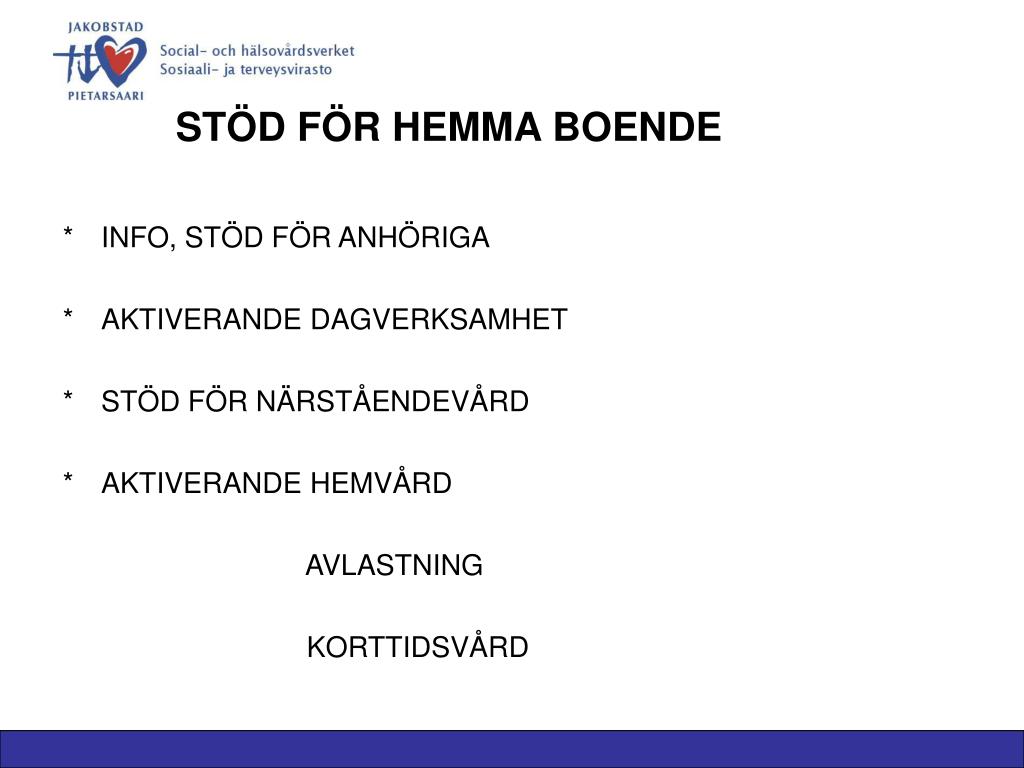 JAKOBSTAD
PIETARSAARI
Social- och hälsovårdsverket
Sosiaali- ja terveysvirasto

STÖD FÖR HEMMA BOENDE

* INFO, STÖD FÖR ANHÖRIGA

* AKTIVERANDE DAGVERKSAMHET

* STÖD FÖR NÄRSTÅENDEVÅRD

* AKTIVERANDE HEMVÅRD

AVLASTNING

KORTTIDSVÅRD